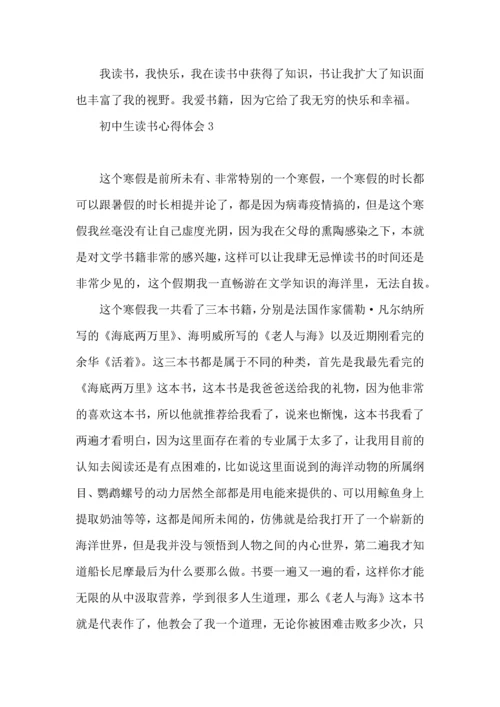 我读书，我快乐，我在读书中获得了知识，书让我扩大了知识面也丰富了我的视野。我爱书籍，因为它给了我无穷的快乐和幸福。

初中生读书心得体会 3

这个寒假是前所未有、非常特别的一个寒假，一个寒假的时长都可以跟暑假的时长相提并论了，都是因为病毒疫情搞的，但是这个寒假我丝毫没有让自己虚度光阴，因为我在父母的熏陶感染之下，本就是对文学书籍非常的感兴趣，这样可以让我肆无忌惮读书的时间还是非常少见的，这个假期我一直畅游在文学知识的海洋里，无法自拔。

这个寒假我一共看了三本书籍，分别是法国作家儒勒·凡尔纳所写的《海底两万里》、海明威所写的《老人与海》以及近期刚看完的余华《活着》。这三本书都是属于不同的种类，首先是我最先看完的《海底两万里》这本书，这本书是我爸爸送给我的礼物，因为他非常的喜欢这本书，所以他就推荐给我看了，说来也惭愧，这本书我看了两遍才看明白，因为这里面存在着的专业属于太多了，让我用目前的认知去阅读还是有点困难的，比如说这里面说到的海洋动物的所属纲目、鹦鹉螺号的动力居然全部都是用电能来提供的、可以用鲸鱼身上提取奶油等等，这都是闻所未闻的，仿佛就是给我打开了一个崭新的海洋世界，但是我并没与领悟到人物之间的内心世界，第二遍我才知道船长尼摩最后为什么要那么做。书要一遍又一遍的看，这样你才能无限的从中汲取营养，学到很多人生道理，那么《老人与海》这本书就是代表作了，他教会了我一个道理，无论你被困难击败多少次，只